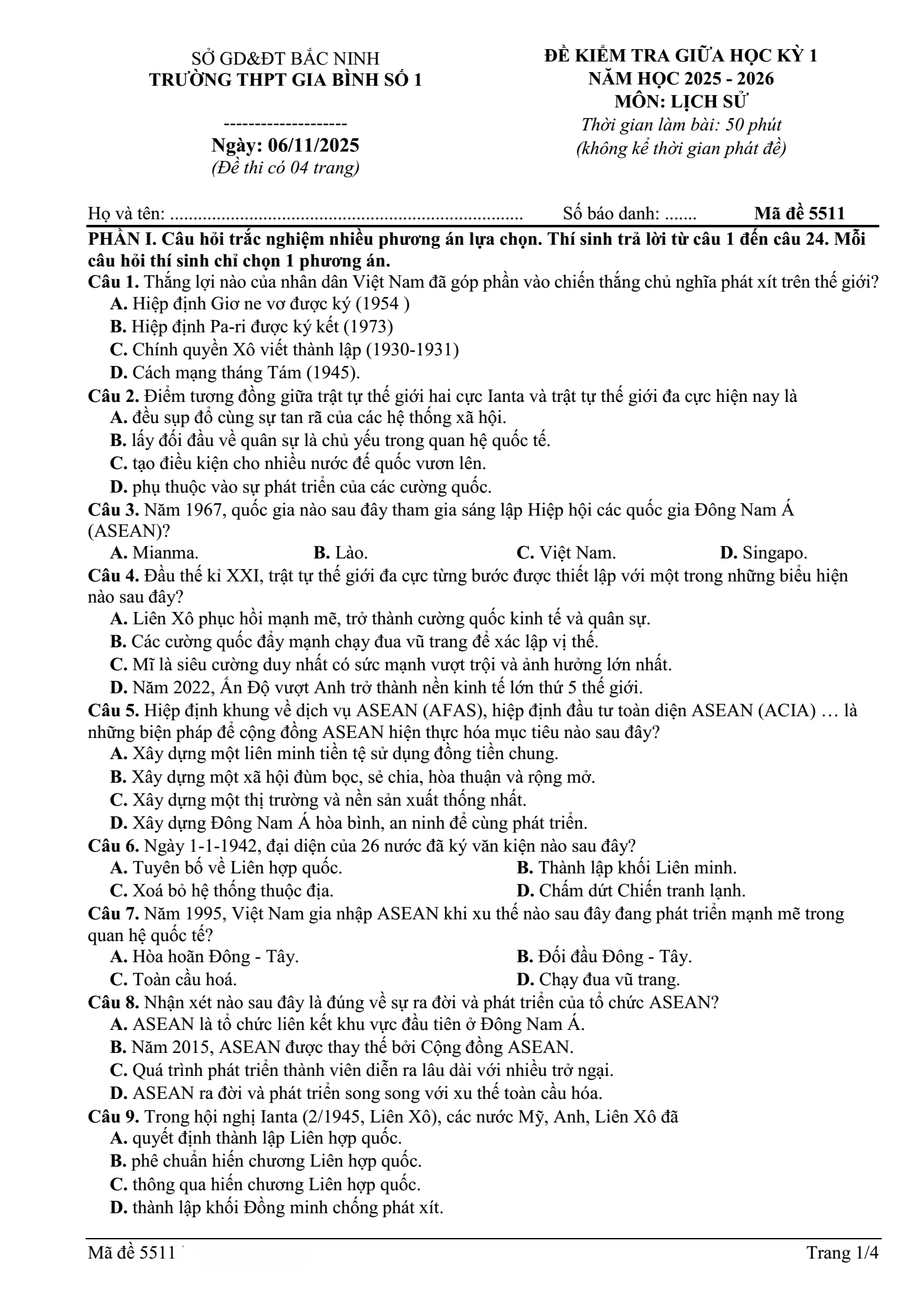 SỞ GD&ĐT BẮC NINH
TRƯỜNG THPT GIA BÌNH SỐ 1

--------------------
Ngày: 06/11/2025
(Đề thi có 04 trang)

ĐỀ KIỂM TRA GIỮA HỌC KỲ 1
NĂM HỌC 2025 - 2026
MÔN: LỊCH SỬ
Thời gian làm bài: 50 phút
(không kể thời gian phát đề)

Họ và tên: ____ Số báo danh: ____ Mã đề 5511

PHẦN I. Câu hỏi trắc nghiệm nhiều phương án lựa chọn. Thí sinh trả lời từ câu 1 đến câu 24. Mỗi câu hỏi thí sinh chỉ chọn 1 phương án.

Câu 1. Thắng lợi nào của nhân dân Việt Nam đã góp phần vào chiến thắng chủ nghĩa phát xít trên thế giới?
A. Hiệp định Giơ ne vơ được ký (1954 )
B. Hiệp định Pa-ri được ký kết (1973)
C. Chính quyền Xô viết thành lập (1930-1931)
D. Cách mạng tháng Tám (1945).

Câu 2. Điểm tương đồng giữa trật tự thế giới hai cực Ianta và trật tự thế giới đa cực hiện nay là
A. đều sụp đổ cùng sự tan rã của các hệ thống xã hội.
B. lấy đối đầu về quân sự là chủ yếu trong quan hệ quốc tế.
C. tạo điều kiện cho nhiều nước đế quốc vươn lên.
D. phụ thuộc vào sự phát triển của các cường quốc.

Câu 3. Năm 1967, quốc gia nào sau đây tham gia sáng lập Hiệp hội các quốc gia Đông Nam Á (ASEAN)?
A. Mianma. B. Lào. C. Việt Nam. D. Singapo.

Câu 4. Đầu thế kỉ XXI, trật tự thế giới đa cực từng bước được thiết lập với một trong những biểu hiện nào sau đây?
A. Liên Xô phục hồi mạnh mẽ, trở thành cường quốc kinh tế và quân sự.
B. Các cường quốc đẩy mạnh chạy đua vũ trang để xác lập vị thế.
C. Mĩ là siêu cường duy nhất có sức mạnh vượt trội và ảnh hưởng lớn nhất.
D. Năm 2022, Ấn Độ vượt Anh trở thành nền kinh tế lớn thứ 5 thế giới.

Câu 5. Hiệp định khung về dịch vụ ASEAN (AFAS), hiệp định đầu tư toàn diện ASEAN (ACIA) … là những biện pháp để cộng đồng ASEAN hiện thực hóa mục tiêu nào sau đây?
A. Xây dựng một liên minh tiền tệ sử dụng đồng tiền chung.
B. Xây dựng một xã hội đùm bọc, sẻ chia, hòa thuận và rộng mở.
C. Xây dựng một thị trường và nền sản xuất thống nhất.
D. Xây dựng Đông Nam Á hòa bình, an ninh để cùng phát triển.

Câu 6. Ngày 1-1-1942, đại diện của 26 nước đã ký văn kiện nào sau đây?
A. Tuyên bố về Liên hợp quốc. B. Thành lập khối Liên minh.
C. Xoá bỏ hệ thống thuộc địa. D. Chấm dứt Chiến tranh lạnh.

Câu 7. Năm 1995, Việt Nam gia nhập ASEAN khi xu thế nào sau đây đang phát triển mạnh mẽ trong quan hệ quốc tế?
A. Hòa hoãn Đông - Tây. B. Đối đầu Đông - Tây.
C. Toàn cầu hoá. D. Chạy đua vũ trang.

Câu 8. Nhận xét nào sau đây là đúng về sự ra đời và phát triển của tổ chức ASEAN?
A. ASEAN là tổ chức liên kết khu vực đầu tiên ở Đông Nam Á.
B. Năm 2015, ASEAN được thay thế bởi Cộng đồng ASEAN.
C. Quá trình phát triển thành viên diễn ra lâu dài với nhiều trở ngại.
D. ASEAN ra đời và phát triển song song với xu thế toàn cầu hóa.

Câu 9. Trong hội nghị Ianta (2/1945, Liên Xô), các nước Mỹ, Anh, Liên Xô đã
A. quyết định thành lập Liên hợp quốc.
B. phê chuẩn hiến chương Liên hợp quốc.
C. thông qua hiến chương Liên hợp quốc.
D. thành lập khối Đồng minh chống phát xít.

Mã đề 5511 Trang 1/4